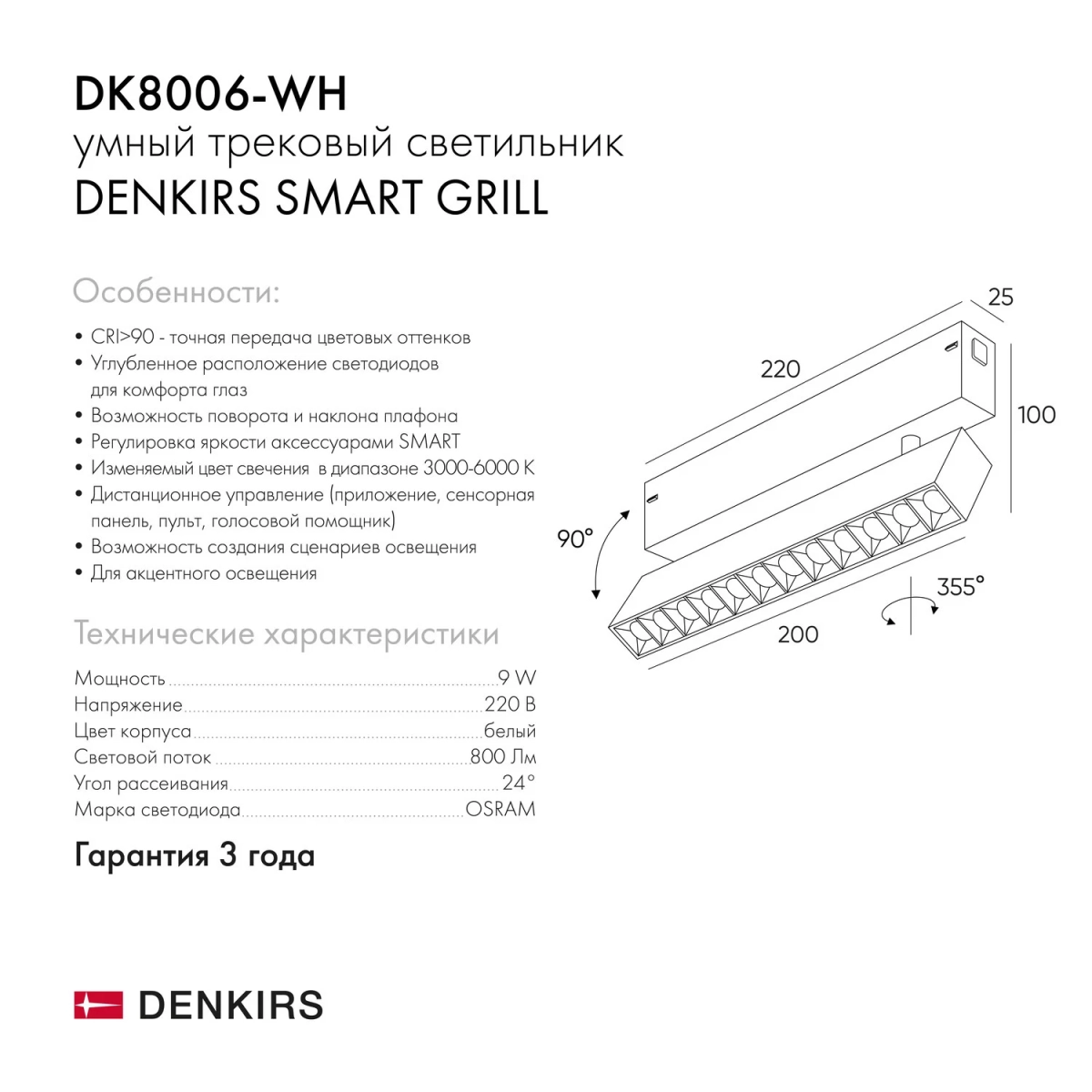 DK8006-WH
умный трековый светильник
DENKIRS SMART GRILL

Особенности:

• CRI>90 - точная передача цветовых оттенков
• Углубленное расположение светодиодов для комфорта глаз
• Возможность поворота и наклона плафона
• Регулировка яркости аксессуарами SMART
• Изменяемый цвет свечения в диапазоне 3000-6000 K
• Дистанционное управление (приложение, сенсорная панель, пульт, голосовой помощник)
• Возможность создания сценариев освещения
• Для акцентного освещения

Технические характеристики

Мощность 9 W
Напряжение 220 В
Цвет корпуса белый
Световой поток 800 Лм
Угол рассеивания 24°
Марка светодиода OSRAM

Гарантия 3 года

25
220
100
90°
355°
200

DENKIRS